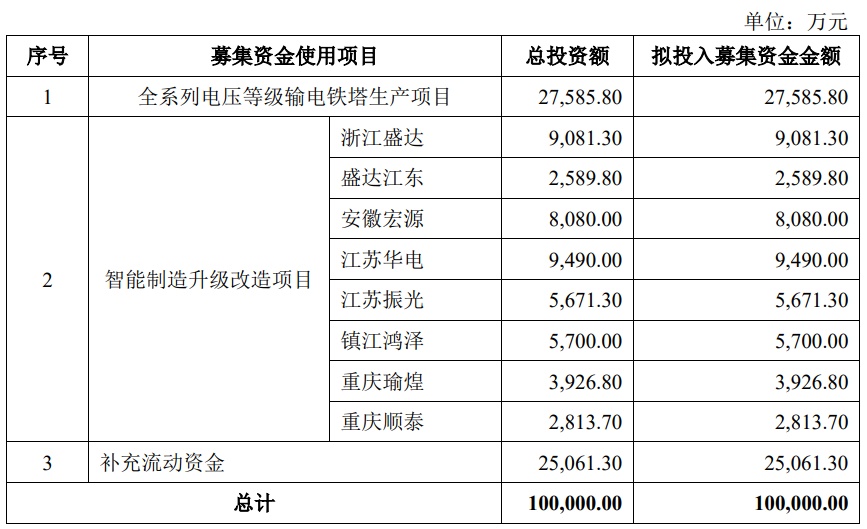 单位：万元

| 序号 | 募集资金使用项目 | | 总投资额 | 拟投入募集资金金额 |
|---|---|---|---|---|
| 1 | 全系列电压等级输电铁塔生产项目 | | 27,585.80 | 27,585.80 |
| 2 | 智能制造升级改造项目 | 浙江盛达 | 9,081.30 | 9,081.30 |
| | | 盛达江东 | 2,589.80 | 2,589.80 |
| | | 安徽宏源 | 8,080.00 | 8,080.00 |
| | | 江苏华电 | 9,490.00 | 9,490.00 |
| | | 江苏振光 | 5,671.30 | 5,671.30 |
| | | 镇江鸿泽 | 5,700.00 | 5,700.00 |
| | | 重庆瑜煌 | 3,926.80 | 3,926.80 |
| | | 重庆顺泰 | 2,813.70 | 2,813.70 |
| 3 | 补充流动资金 | | 25,061.30 | 25,061.30 |
| 总计 | | | 100,000.00 | 100,000.00 |